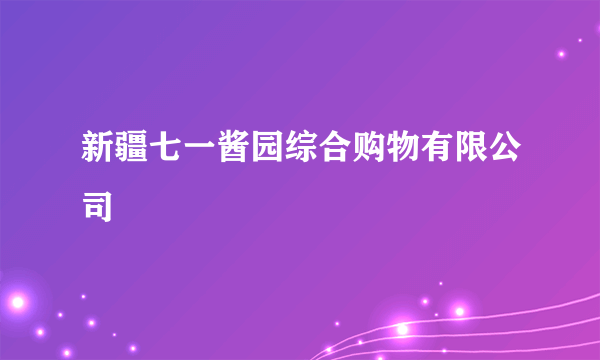 新疆七一酱园综合购物有限公司